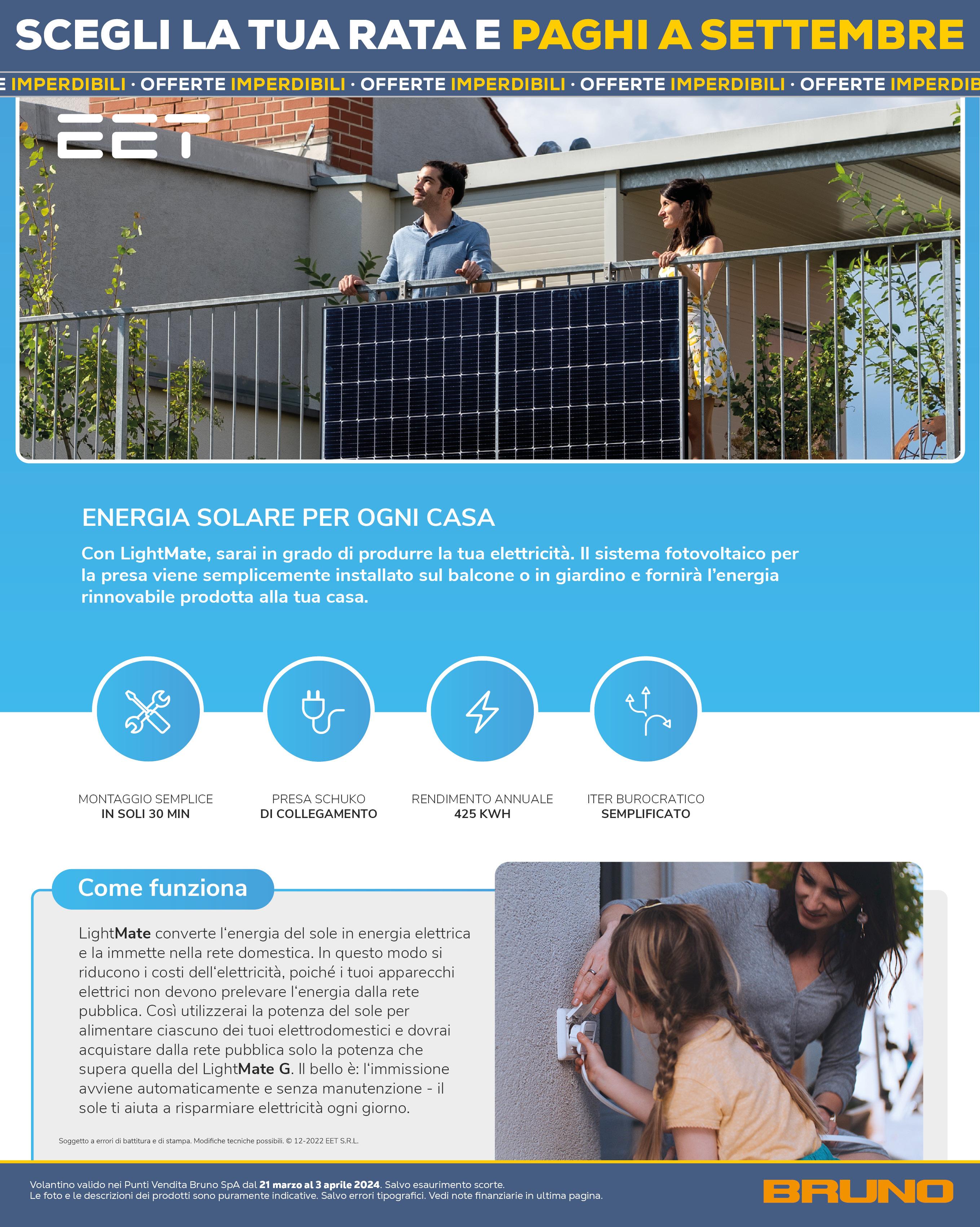 SCEGLI LA TUA RATA E PAGHI A SETTEMBRE

E IMPERDIBILI · OFFERTE IMPERDIBILI · OFFERTE IMPERDIBILI · OFFERTE IMPERDIBILI · OFFERTE IMPERDIB

EET

ENERGIA SOLARE PER OGNI CASA

Con LightMate, sarai in grado di produrre la tua elettricità. Il sistema fotovoltaico per la presa viene semplicemente installato sul balcone o in giardino e fornirà l'energia rinnovabile prodotta alla tua casa.

MONTAGGIO SEMPLICE
IN SOLI 30 MIN

PRESA SCHUKO
DI COLLEGAMENTO

RENDIMENTO ANNUALE
425 KWH

ITER BUROCRATICO
SEMPLIFICATO

Come funziona

LightMate converte l'energia del sole in energia elettrica e la immette nella rete domestica. In questo modo si riducono i costi dell'elettricità, poiché i tuoi apparecchi elettrici non devono prelevare l'energia dalla rete pubblica. Così utilizzerai la potenza del sole per alimentare ciascuno dei tuoi elettrodomestici e dovrai acquistare dalla rete pubblica solo la potenza che supera quella del LightMate G. Il bello è: l'immissione avviene automaticamente e senza manutenzione - il sole ti aiuta a risparmiare elettricità ogni giorno.

Soggetto a errori di battitura e di stampa. Modifiche tecniche possibili. © 12-2022 EET S.R.L.

Volantino valido nei Punti Vendita Bruno SpA dal 21 marzo al 3 aprile 2024. Salvo esaurimento scorte.
Le foto e le descrizioni dei prodotti sono puramente indicative. Salvo errori tipografici. Vedi note finanziarie in ultima pagina.

BRUNO